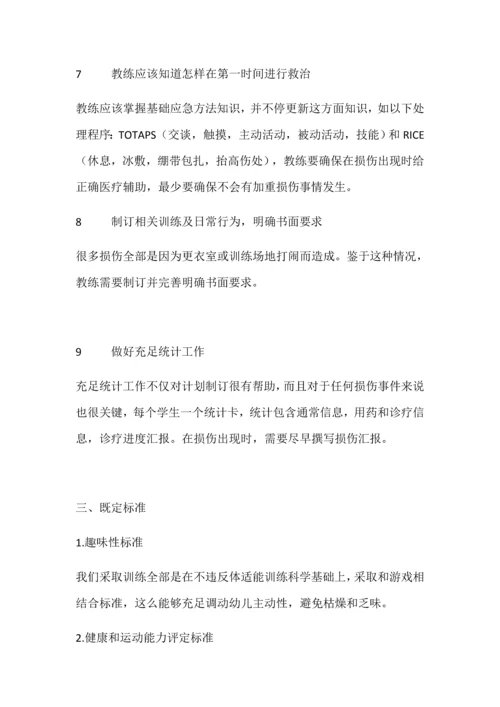 7　　教练应该知道怎样在第一时间进行救治

教练应该掌握基础应急方法知识，并不停更新这方面知识，如以下处理程序：TOTAPS（交谈，触摸，主动活动，被动活动，技能）和 RICE（休息，冰敷，绷带包扎，抬高伤处），教练要确保在损伤出现时给正确医疗辅助，最少要确保不会有加重损伤事情发生。

8　　制订相关训练及日常行为，明确书面要求

很多损伤全部是因为更衣室或训练场地打闹而造成。鉴于这种情况，教练需要制订并完善明确书面要求。

9　　做好充足统计工作

充足统计工作不仅对计划制订很有帮助，而且对于任何损伤事件来说也很关键，每个学生一个统计卡，统计包含通常信息，用药和诊疗信息，诊疗进度汇报。在损伤出现时，需要尽早撰写损伤汇报。

三、既定标准

1.趣味性标准

我们采取训练全部是在不违反体适能训练科学基础上，采取和游戏相结合标准，这么能够充足调动幼儿主动性，避免枯燥和乏味。

2.健康和运动能力评定标准